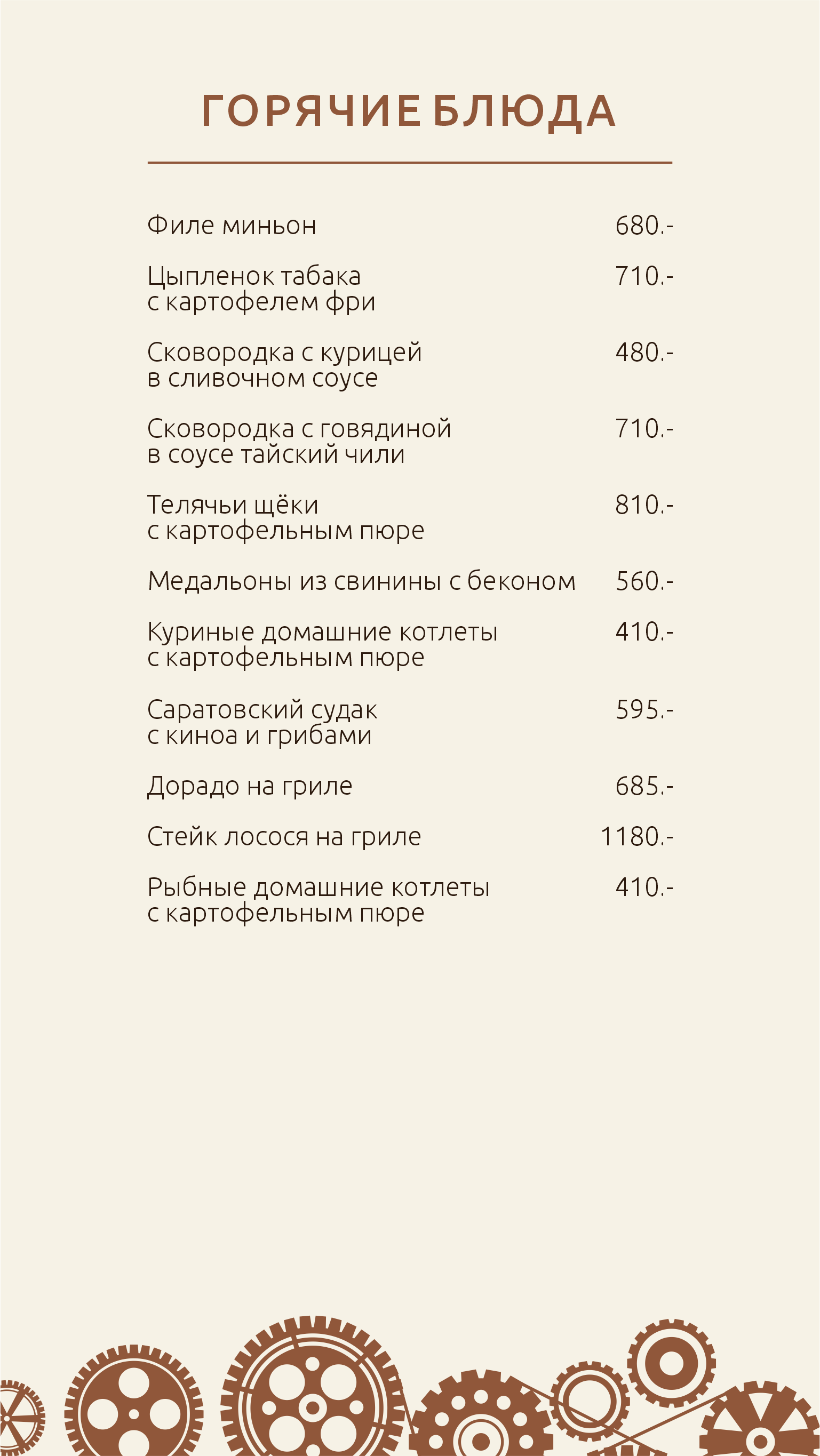 ГОРЯЧИЕ БЛЮДА

Филе миньон 680.-

Цыпленок табака с картофелем фри 710.-

Сковородка с курицей в сливочном соусе 480.-

Сковородка с говядиной в соусе тайский чили 710.-

Телячьи щёки с картофельным пюре 810.-

Медальоны из свинины с беконом 560.-

Куриные домашние котлеты с картофельным пюре 410.-

Саратовский судак с киноа и грибами 595.-

Дорадо на гриле 685.-

Стейк лосося на гриле 1180.-

Рыбные домашние котлеты с картофельным пюре 410.-